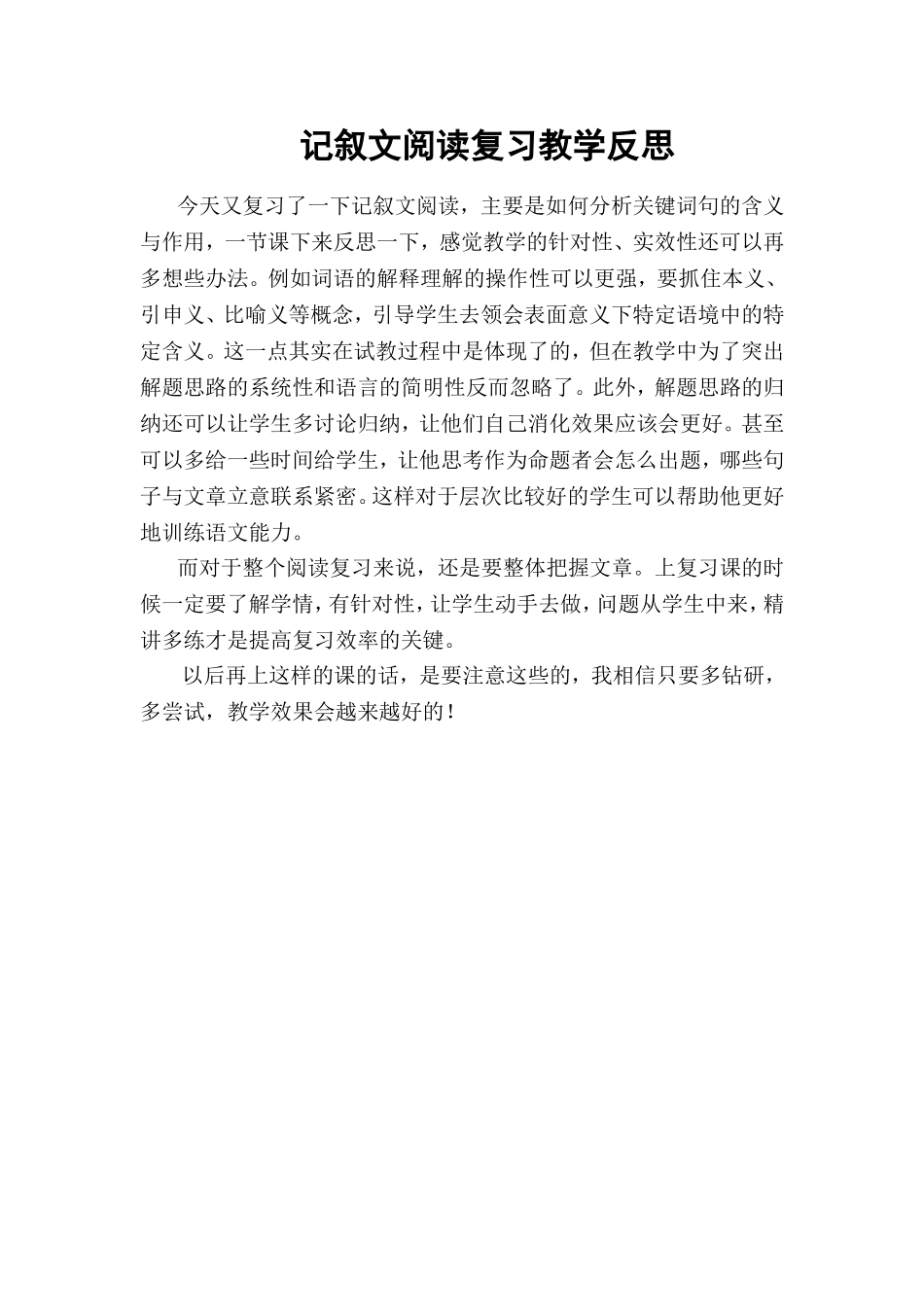 记叙文阅读复习教学反思

今天又复习了一下记叙文阅读，主要是如何分析关键词句的含义与作用，一节课下来反思一下，感觉教学的针对性、实效性还可以再多想些办法。例如词语的解释理解的操作性可以更强，要抓住本义、引申义、比喻义等概念，引导学生去领会表面意义下特定语境中的特定含义。这一点其实在试教过程中是体现了的，但在教学中为了突出解题思路的系统性和语言的简明性反而忽略了。此外，解题思路的归纳还可以让学生多讨论归纳，让他们自己消化效果应该会更好。甚至可以多给一些时间给学生，让他思考作为命题者会怎么出题，哪些句子与文章立意联系紧密。这样对于层次比较好的学生可以帮助他更好地训练语文能力。

而对于整个阅读复习来说，还是要整体把握文章。上复习课的时候一定要了解学情，有针对性，让学生动手去做，问题从学生中来，精讲多练才是提高复习效率的关键。

以后再上这样的课的话，是要注意这些的，我相信只要多钻研，多尝试，教学效果会越来越好的！